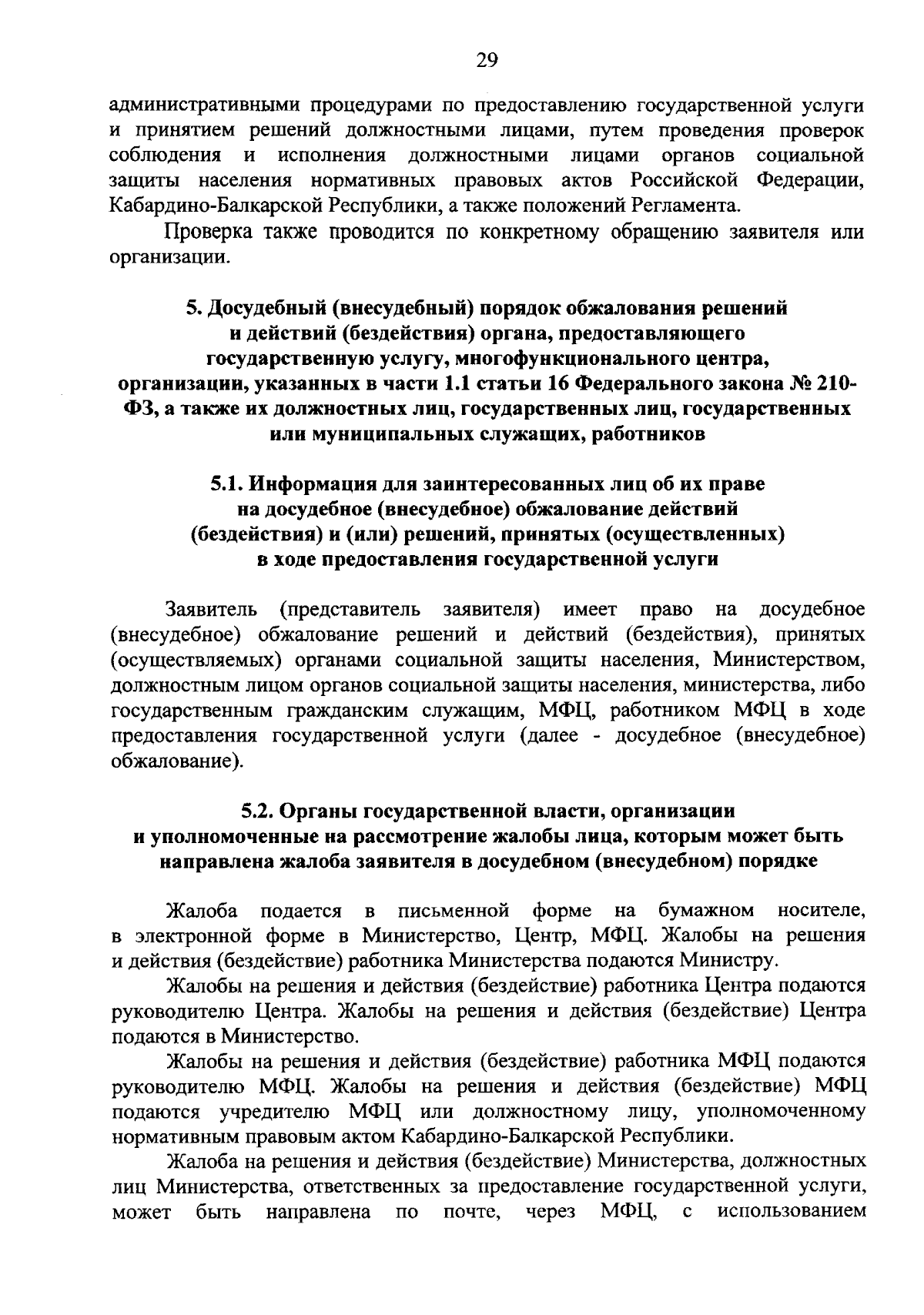 29

административными процедурами по предоставлению государственной услуги и принятием решений должностными лицами, путем проведения проверок соблюдения и исполнения должностными лицами органов социальной защиты населения нормативных правовых актов Российской Федерации, Кабардино-Балкарской Республики, а также положений Регламента.

Проверка также проводится по конкретному обращению заявителя или организации.

5. Досудебный (внесудебный) порядок обжалования решений и действий (бездействия) органа, предоставляющего государственную услугу, многофункционального центра, организации, указанных в части 1.1 статьи 16 Федерального закона № 210-ФЗ, а также их должностных лиц, государственных лиц, государственных или муниципальных служащих, работников

5.1. Информация для заинтересованных лиц об их праве на досудебное (внесудебное) обжалование действий (бездействия) и (или) решений, принятых (осуществленных) в ходе предоставления государственной услуги

Заявитель (представитель заявителя) имеет право на досудебное (внесудебное) обжалование решений и действий (бездействия), принятых (осуществляемых) органами социальной защиты населения, Министерством, должностным лицом органов социальной защиты населения, министерства, либо государственным гражданским служащим, МФЦ, работником МФЦ в ходе предоставления государственной услуги (далее - досудебное (внесудебное) обжалование).

5.2. Органы государственной власти, организации и уполномоченные на рассмотрение жалобы лица, которым может быть направлена жалоба заявителя в досудебном (внесудебном) порядке

Жалоба подается в письменной форме на бумажном носителе, в электронной форме в Министерство, Центр, МФЦ. Жалобы на решения и действия (бездействие) работника Министерства подаются Министру.

Жалобы на решения и действия (бездействие) работника Центра подаются руководителю Центра. Жалобы на решения и действия (бездействие) Центра подаются в Министерство.

Жалобы на решения и действия (бездействие) работника МФЦ подаются руководителю МФЦ. Жалобы на решения и действия (бездействие) МФЦ подаются учредителю МФЦ или должностному лицу, уполномоченному нормативным правовым актом Кабардино-Балкарской Республики.

Жалоба на решения и действия (бездействие) Министерства, должностных лиц Министерства, ответственных за предоставление государственной услуги, может быть направлена по почте, через МФЦ, с использованием